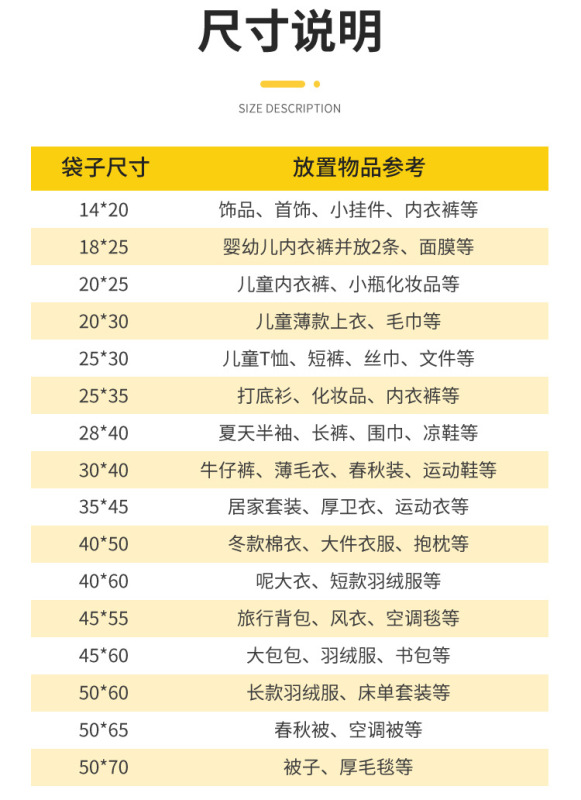 尺寸说明

SIZE DESCRIPTION

| 袋子尺寸 | 放置物品参考 |
|---|---|
| 14*20 | 饰品、首饰、小挂件、内衣裤等 |
| 18*25 | 婴幼儿内衣裤并放2条、面膜等 |
| 20*25 | 儿童内衣裤、小瓶化妆品等 |
| 20*30 | 儿童薄款上衣、毛巾等 |
| 25*30 | 儿童T恤、短裤、丝巾、文件等 |
| 25*35 | 打底衫、化妆品、内衣裤等 |
| 28*40 | 夏天半袖、长裤、围巾、凉鞋等 |
| 30*40 | 牛仔裤、薄毛衣、春秋装、运动鞋等 |
| 35*45 | 居家套装、厚卫衣、运动衣等 |
| 40*50 | 冬款棉衣、大件衣服、抱枕等 |
| 40*60 | 呢大衣、短款羽绒服等 |
| 45*55 | 旅行背包、风衣、空调毯等 |
| 45*60 | 大包包、羽绒服、书包等 |
| 50*60 | 长款羽绒服、床单套装等 |
| 50*65 | 春秋被、空调被等 |
| 50*70 | 被子、厚毛毯等 |